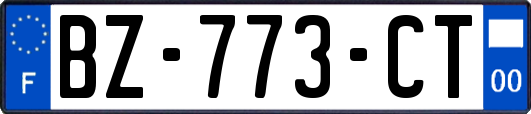 F
BZ-773-CT
00